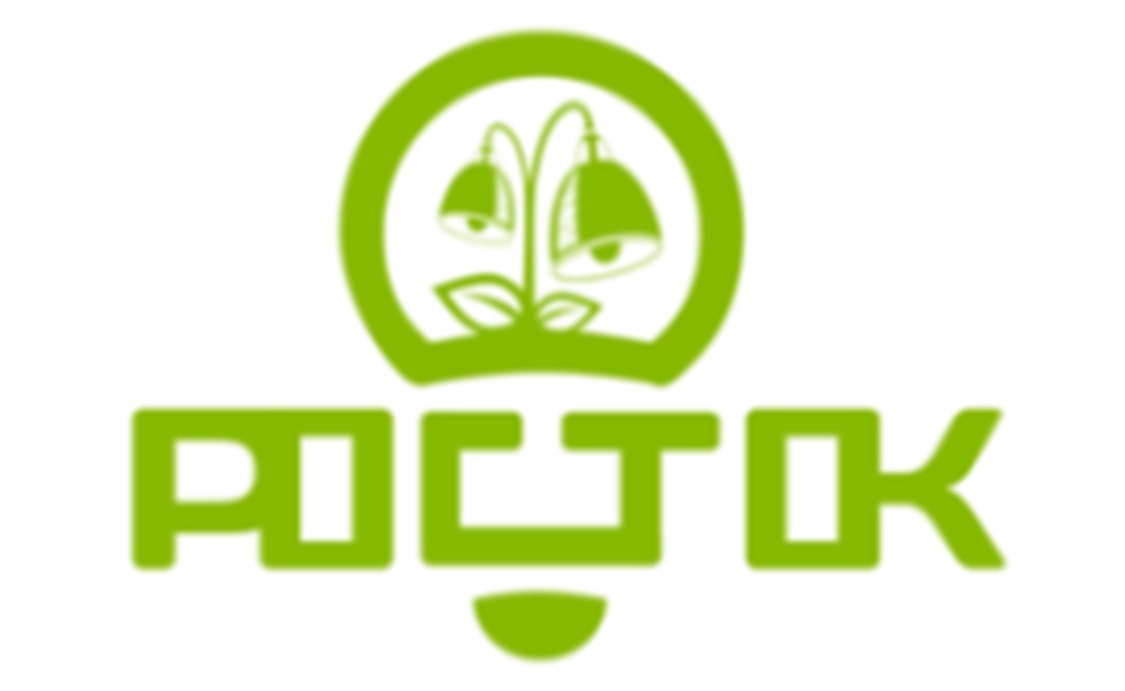 РОСТОК